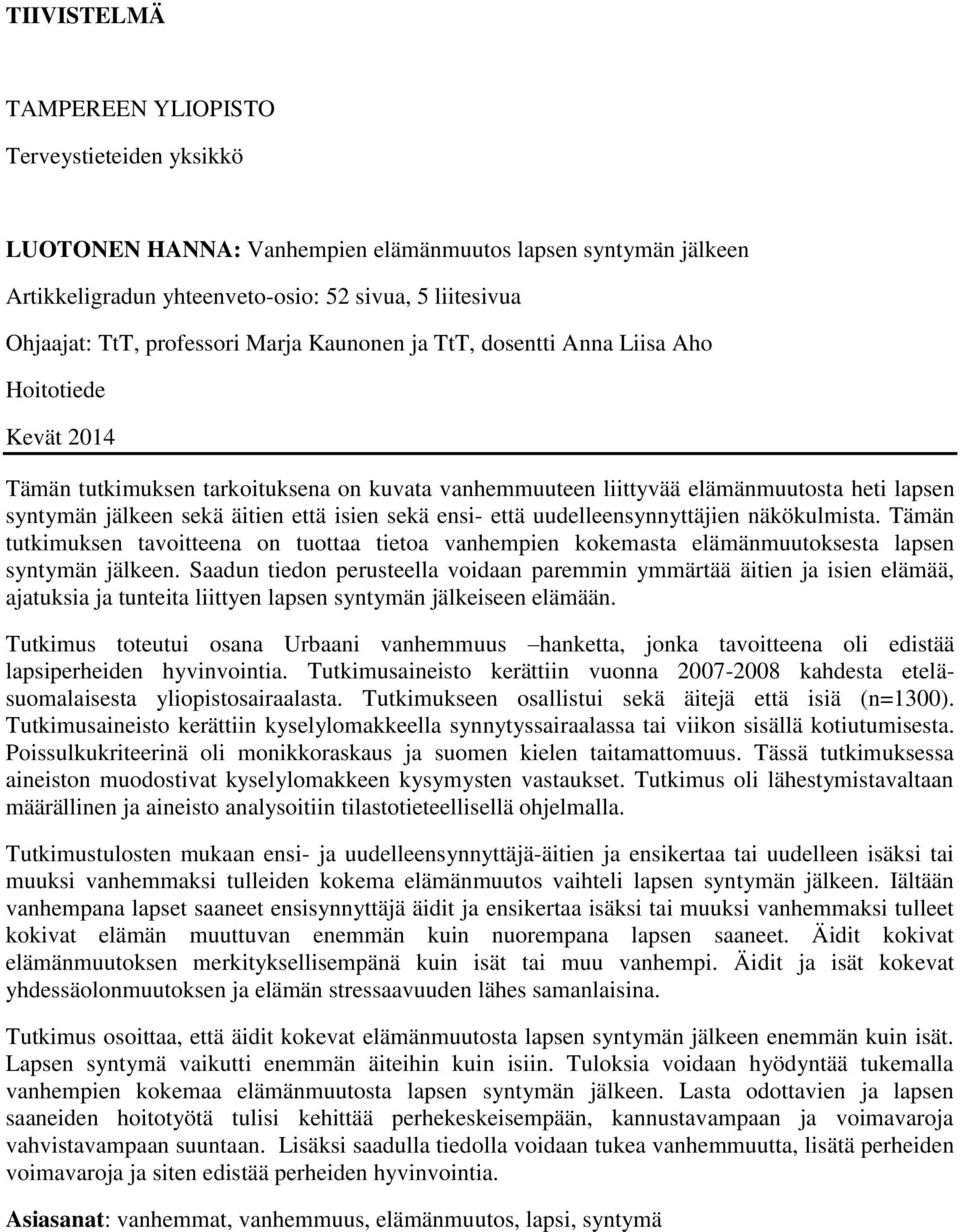 TIIVISTELMÄ

TAMPEREEN YLIOPISTO

Terveystieteiden yksikkö

LUOTONEN HANNA: Vanhempien elämänmuutos lapsen syntymän jälkeen

Artikkeligradun yhteenveto-osio: 52 sivua, 5 liitesivua

Ohjaajat: TtT, professori Marja Kaunonen ja TtT, dosentti Anna Liisa Aho

Hoitotiede

Kevät 2014

Tämän tutkimuksen tarkoituksena on kuvata vanhemmuuteen liittyvää elämänmuutosta heti lapsen syntymän jälkeen sekä äitien että isien sekä ensi- että uudelleensynnyttäjien näkökulmista. Tämän tutkimuksen tavoitteena on tuottaa tietoa vanhempien kokemasta elämänmuutoksesta lapsen syntymän jälkeen. Saadun tiedon perusteella voidaan paremmin ymmärtää äitien ja isien elämää, ajatuksia ja tunteita liittyen lapsen syntymän jälkeiseen elämään.

Tutkimus toteutui osana Urbaani vanhemmuus –hanketta, jonka tavoitteena oli edistää lapsiperheiden hyvinvointia. Tutkimusaineisto kerättiin vuonna 2007-2008 kahdesta eteläsuomalaisesta yliopistosairaalasta. Tutkimukseen osallistui sekä äitejä että isiä (n=1300). Tutkimusaineisto kerättiin kyselylomakkeella synnytyssairaalassa tai viikon sisällä kotiutumisesta. Poissulkukriteerinä oli monikkoraskaus ja suomen kielen taitamattomuus. Tässä tutkimuksessa aineiston muodostivat kyselylomakkeen kysymysten vastaukset. Tutkimus oli lähestymistavaltaan määrällinen ja aineisto analysoitiin tilastotieteellisellä ohjelmalla.

Tutkimustulosten mukaan ensi- ja uudelleensynnyttäjä-äitien ja ensikertaa tai uudelleen isäksi tai muuksi vanhemmaksi tulleiden kokema elämänmuutos vaihteli lapsen syntymän jälkeen. Iältään vanhempana lapset saaneet ensisynnyttäjä äidit ja ensikertaa isäksi tai muuksi vanhemmaksi tulleet kokivat elämän muuttuvan enemmän kuin nuorempana lapsen saaneet. Äidit kokivat elämänmuutoksen merkityksellisempänä kuin isät tai muu vanhempi. Äidit ja isät kokevat yhdessäolonmuutoksen ja elämän stressaavuuden lähes samanlaisina.

Tutkimus osoittaa, että äidit kokevat elämänmuutosta lapsen syntymän jälkeen enemmän kuin isät. Lapsen syntymä vaikutti enemmän äiteihin kuin isiin. Tuloksia voidaan hyödyntää tukemalla vanhempien kokemaa elämänmuutosta lapsen syntymän jälkeen. Lasta odottavien ja lapsen saaneiden hoitotyötä tulisi kehittää perhekeskeisempään, kannustavampaan ja voimavaroja vahvistavampaan suuntaan. Lisäksi saadulla tiedolla voidaan tukea vanhemmuutta, lisätä perheiden voimavaroja ja siten edistää perheiden hyvinvointia.

Asiasanat: vanhemmat, vanhemmuus, elämänmuutos, lapsi, syntymä